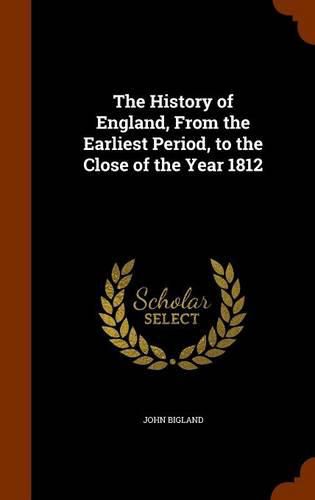 The History of England, From the Earliest Period, to the Close of the Year 1812

Scholar
SELECT

JOHN BIGLAND